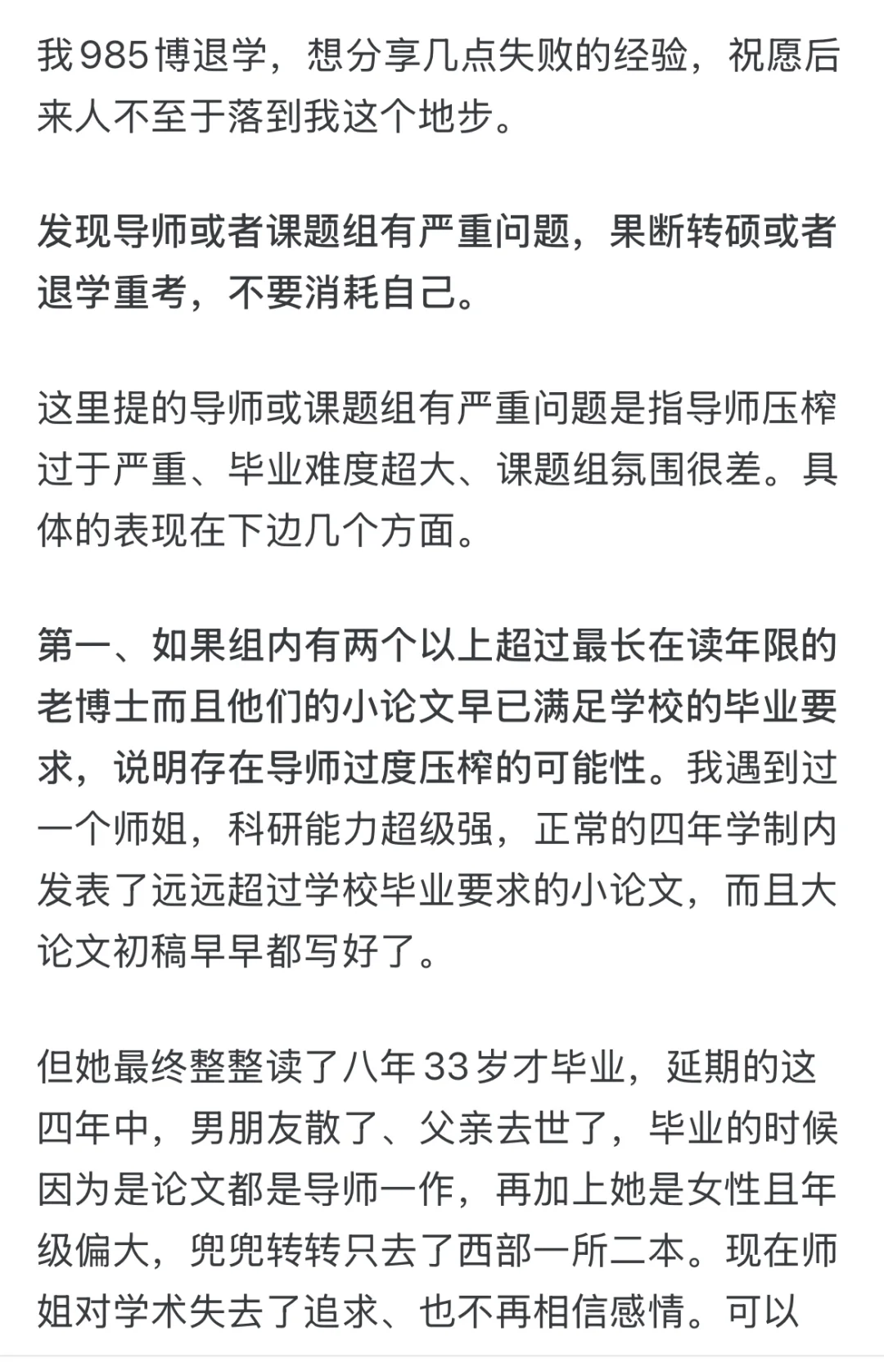 我985博退学，想分享几点失败的经验，祝愿后来人不至于落到我这个地步。

发现导师或者课题组有严重问题，果断转硕或者退学重考，不要消耗自己。

这里提的导师或课题组有严重问题是指导师压榨过于严重、毕业难度超大、课题组氛围很差。具体的表现在下边几个方面。

第一、如果组内有两个以上超过最长在读年限的老博士而且他们的小论文早已满足学校的毕业要求，说明存在导师过度压榨的可能性。我遇到过一个师姐，科研能力超级强，正常的四年学制内发表了远远超过学校毕业要求的小论文，而且大论文初稿早早都写好了。

但她最终整整读了八年33岁才毕业，延期的这四年中，男朋友散了、父亲去世了，毕业的时候因为是论文都是导师一作，再加上她是女性且年级偏大，兜兜转转只去了西部一所二本。现在师姐对学术失去了追求、也不再相信感情。可以